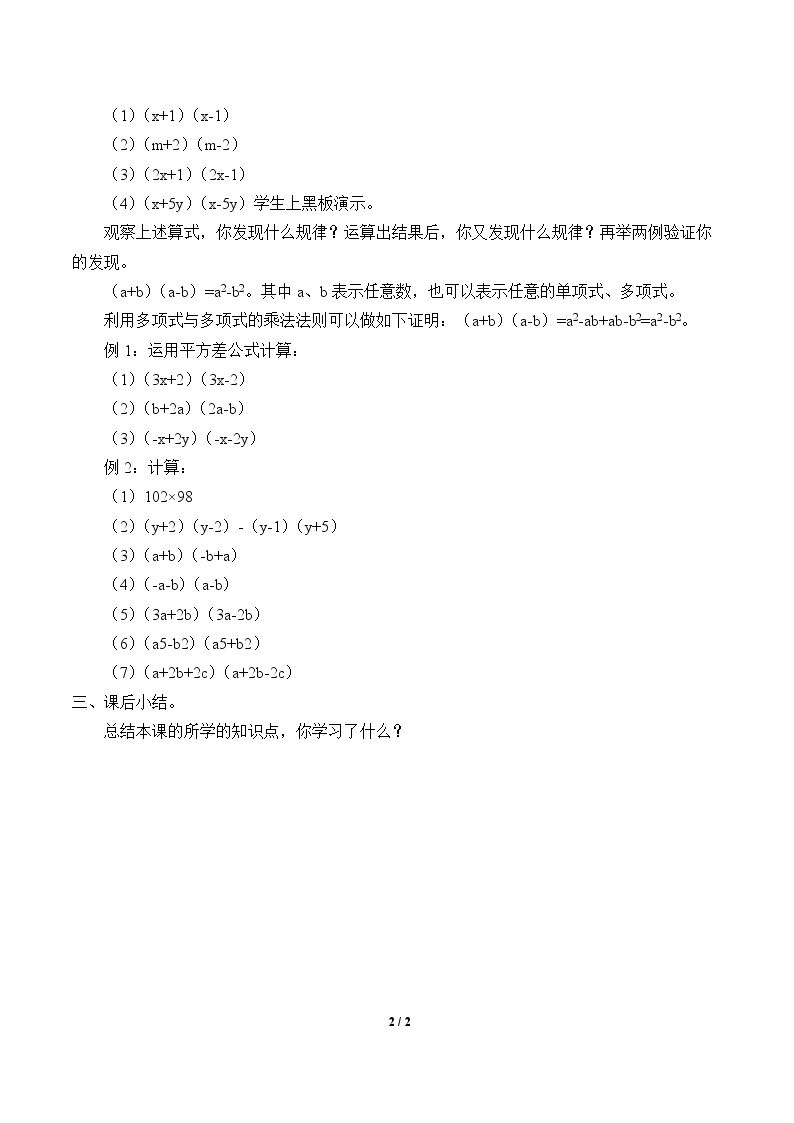 （1）$(x+1)(x-1)$

（2）$(m+2)(m-2)$

（3）$(2x+1)(2x-1)$

（4）$(x+5y)(x-5y)$学生上黑板演示。

观察上述算式，你发现什么规律？运算出结果后，你又发现什么规律？再举两例验证你的发现。

$(a+b)(a-b)=a^2-b^2$。其中a、b表示任意数，也可以表示任意的单项式、多项式。

利用多项式与多项式的乘法法则可以做如下证明：$(a+b)(a-b)=a^2-ab+ab-b^2=a^2-b^2$。

例1：运用平方差公式计算：

（1）$(3x+2)(3x-2)$

（2）$(b+2a)(2a-b)$

（3）$(-x+2y)(-x-2y)$

例2：计算：

（1）$102\times98$

（2）$(y+2)(y-2)-(y-1)(y+5)$

（3）$(a+b)(-b+a)$

（4）$(-a-b)(a-b)$

（5）$(3a+2b)(3a-2b)$

（6）$(a5-b2)(a5+b2)$

（7）$(a+2b+2c)(a+2b-2c)$

三、课后小结。

总结本课的所学的知识点，你学习了什么？

2 / 2